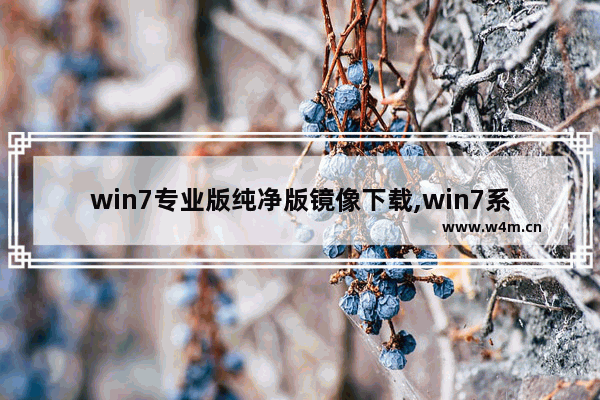 win7专业版纯净版镜像下载,win7系

www.w4m.cn